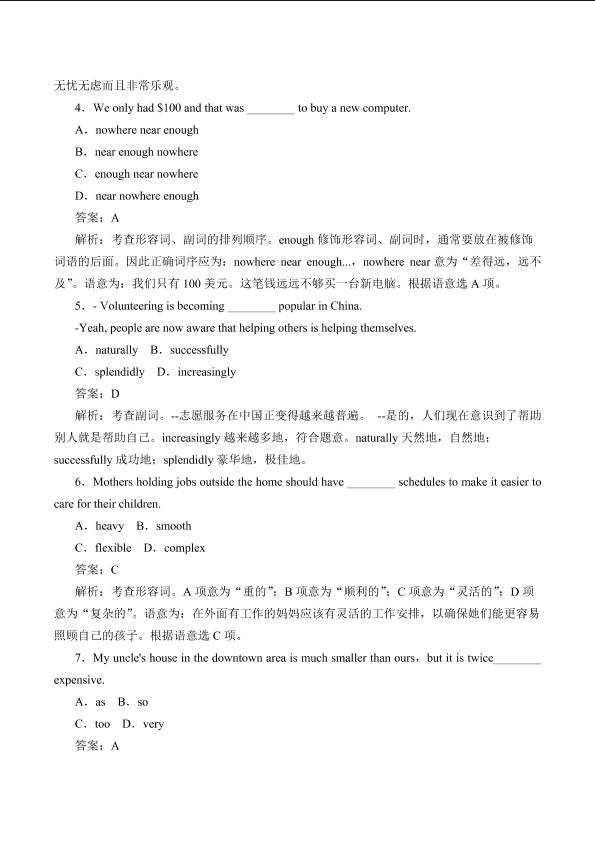 无忧无虑而且非常乐观。

4．We only had $100 and that was ____ to buy a new computer.

A．nowhere near enough

B．near enough nowhere

C．enough near nowhere

D．near nowhere enough

答案：A

解析：考查形容词、副词的排列顺序。enough修饰形容词、副词时，通常要放在被修饰词语的后面。因此正确词序应为：nowhere near enough...，nowhere near意为“差得远，远不及”。语意为：我们只有100美元。这笔钱远远不够买一台新电脑。根据语意选A项。

5．- Volunteering is becoming ____ popular in China.

-Yeah, people are now aware that helping others is helping themselves.

A．naturally B．successfully

C．splendidly D．increasingly

答案：D

解析：考查副词。--志愿服务在中国正变得越来越普遍。 --是的，人们现在意识到了帮助别人就是帮助自己。increasingly越来越多地，符合题意。naturally天然地，自然地；successfully成功地；splendidly豪华地，极佳地。

6．Mothers holding jobs outside the home should have ____ schedules to make it easier to care for their children.

A．heavy B．smooth

C．flexible D．complex

答案：C

解析：考查形容词。A项意为“重的”；B项意为“顺利的”；C项意为“灵活的”；D项意为“复杂的”。语意为：在外面有工作的妈妈应该有灵活的工作安排，以确保她们能更容易照顾自己的孩子。根据语意选C项。

7．My uncle's house in the downtown area is much smaller than ours，but it is twice____ expensive.

A．as B．so

C．too D．very

答案：A